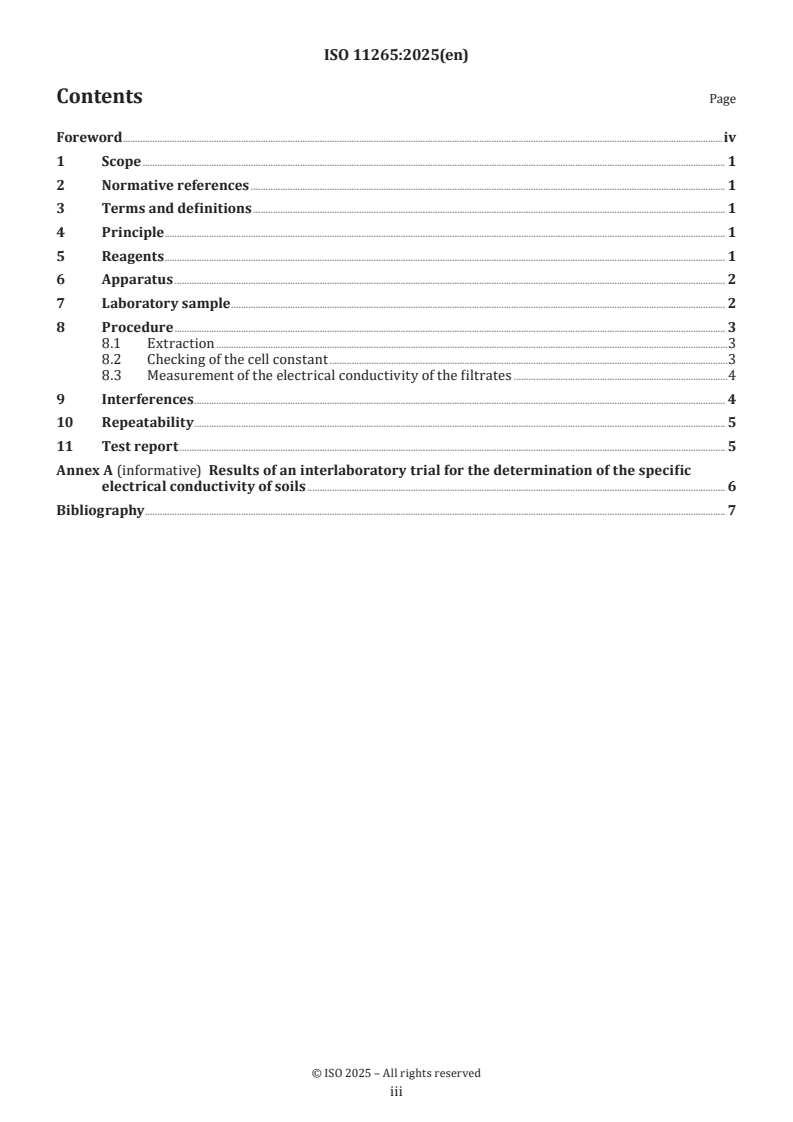 ISO 11265:2025(en)

Contents

Page

Foreword iv
1 Scope 1
2 Normative references 1
3 Terms and definitions 1
4 Principle 1
5 Reagents 1
6 Apparatus 2
7 Laboratory sample 2
8 Procedure 3
8.1 Extraction 3
8.2 Checking of the cell constant 3
8.3 Measurement of the electrical conductivity of the filtrates 4
9 Interferences 4
10 Repeatability 5
11 Test report 5
Annex A (informative) Results of an interlaboratory trial for the determination of the specific electrical conductivity of soils 6
Bibliography 7

© ISO 2025 – All rights reserved
iii